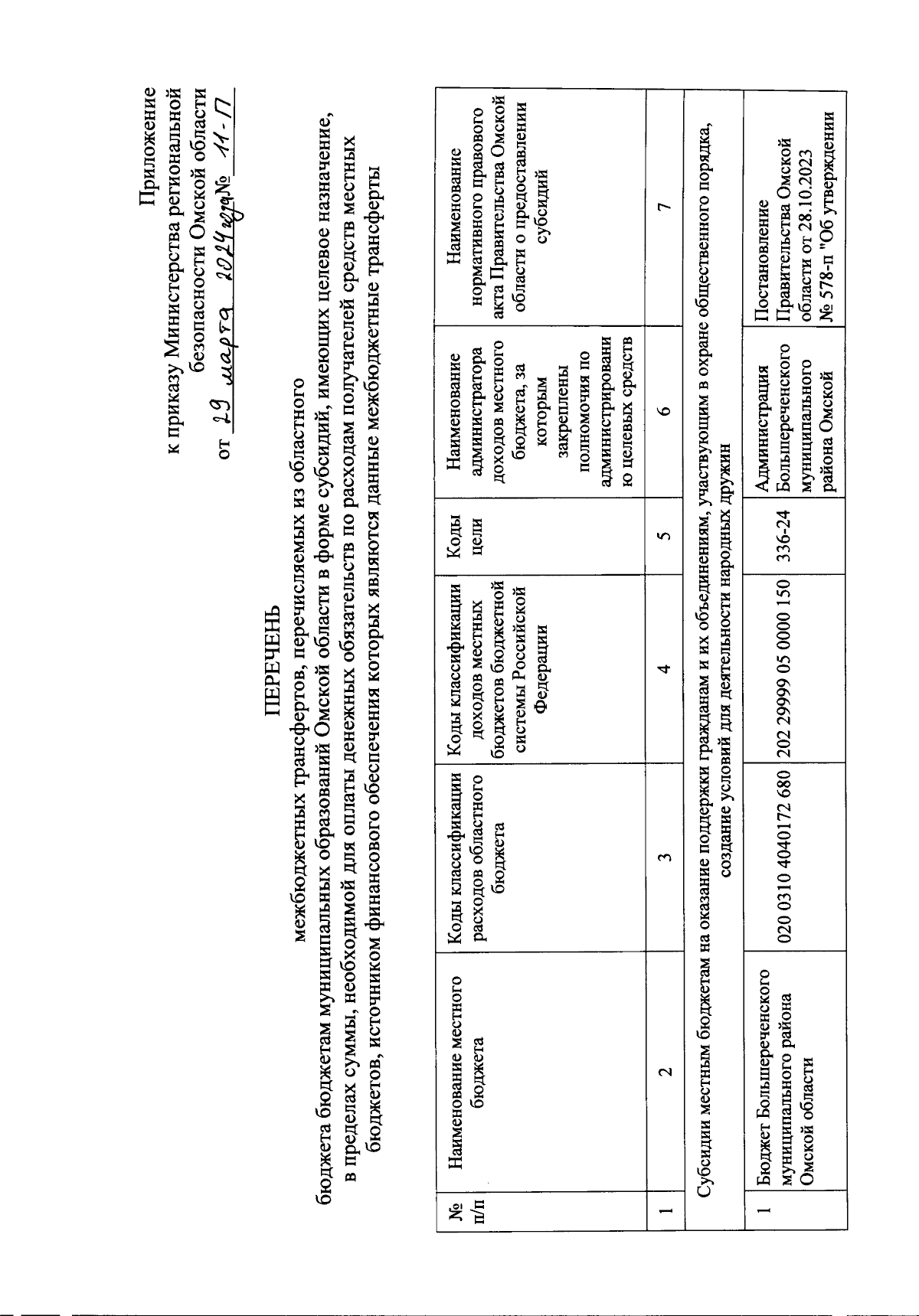 Приложение
к приказу Министерства региональной безопасности Омской области
от 29 марта 2024 года № 11-П

ПЕРЕЧЕНЬ
межбюджетных трансфертов, перечисляемых из областного бюджета бюджетам муниципальных образований Омской области в форме субсидий, имеющих целевое назначение, в пределах суммы, необходимой для оплаты денежных обязательств по расходам получателей средств местных бюджетов, источником финансового обеспечения которых являются данные межбюджетные трансферты

| № п/п | Наименование местного бюджета | Коды классификации расходов областного бюджета | Коды классификации доходов местных бюджетов бюджетной системы Российской Федерации | Коды цели | Наименование администратора доходов местного бюджета, за которым закреплены полномочия по администрированию целевых средств | Наименование нормативного правового акта Правительства Омской области о предоставлении субсидий |
|---|---|---|---|---|---|---|
| 1 | 2 | 3 | 4 | 5 | 6 | 7 |
| Субсидии местным бюджетам на оказание поддержки гражданам и их объединениям, участвующим в охране общественного порядка, создание условий для деятельности народных дружин | | | | | | |
| 1 | Бюджет Большереченского муниципального района Омской области | 020 0310 4040172 680 | 202 29999 05 0000 150 | 336-24 | Администрация Большереченского муниципального района Омской | Постановление Правительства Омской области от 28.10.2023 № 578-п "Об утверждении |